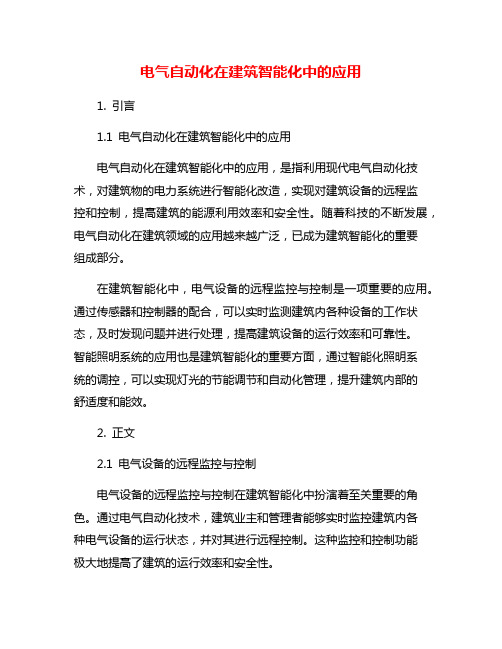 电气自动化在建筑智能化中的应用

1. 引言

1.1 电气自动化在建筑智能化中的应用

电气自动化在建筑智能化中的应用，是指利用现代电气自动化技术，对建筑物的电力系统进行智能化改造，实现对建筑设备的远程监控和控制，提高建筑的能源利用效率和安全性。随着科技的不断发展，电气自动化在建筑领域的应用越来越广泛，已成为建筑智能化的重要组成部分。

在建筑智能化中，电气设备的远程监控与控制是一项重要的应用。通过传感器和控制器的配合，可以实时监测建筑内各种设备的工作状态，及时发现问题并进行处理，提高建筑设备的运行效率和可靠性。智能照明系统的应用也是建筑智能化的重要方面，通过智能化照明系统的调控，可以实现灯光的节能调节和自动化管理，提升建筑内部的舒适度和能效。

2. 正文

2.1 电气设备的远程监控与控制

电气设备的远程监控与控制在建筑智能化中扮演着至关重要的角色。通过电气自动化技术，建筑业主和管理者能够实时监控建筑内各种电气设备的运行状态，并对其进行远程控制。这种监控和控制功能极大地提高了建筑的运行效率和安全性。